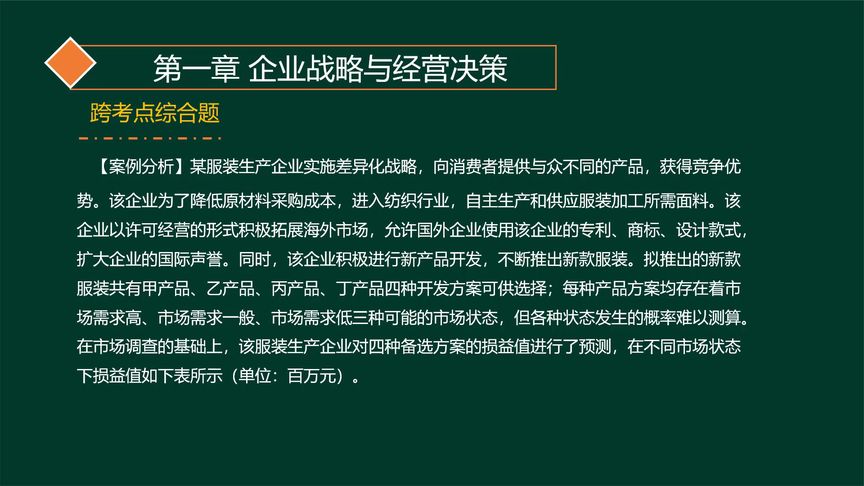 第一章 企业战略与经营决策

跨考点综合题

【案例分析】某服装生产企业实施差异化战略，向消费者提供与众不同的产品，获得竞争优势。该企业为了降低原材料采购成本，进入纺织行业，自主生产和供应服装加工所需面料。该企业以许可经营的形式积极拓展海外市场，允许国外企业使用该企业的专利、商标、设计款式，扩大企业的国际声誉。同时，该企业积极进行新产品开发，不断推出新款服装。拟推出的新款服装共有甲产品、乙产品、丙产品、丁产品四种开发方案可供选择；每种产品方案均存在着市场需求高、市场需求一般、市场需求低三种可能的市场状态，但各种状态发生的概率难以测算。在市场调查的基础上，该服装生产企业对四种备选方案的损益值进行了预测，在不同市场状态下损益值如下表所示（单位：百万元）。